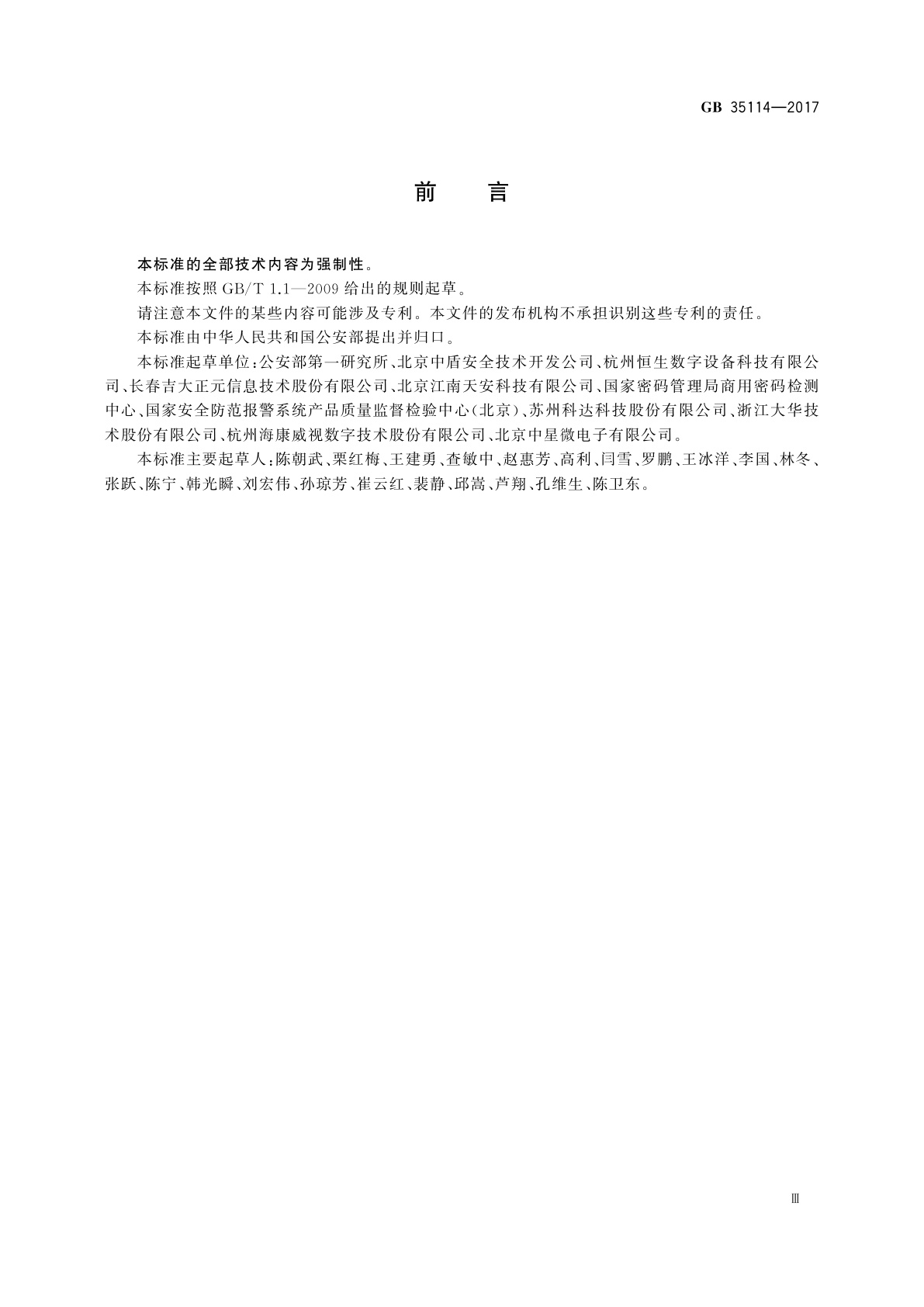 GB 35114—2017

前　言

本标准的全部技术内容为强制性。

本标准按照 GB/T 1.1—2009 给出的规则起草。

请注意本文件的某些内容可能涉及专利。本文件的发布机构不承担识别这些专利的责任。

本标准由中华人民共和国公安部提出并归口。

本标准起草单位：公安部第一研究所、北京中盾安全技术开发公司、杭州恒生数字设备科技有限公司、长春吉大正元信息技术股份有限公司、北京江南天安科技有限公司、国家密码管理局商用密码检测中心、国家安全防范报警系统产品质量监督检验中心（北京）、苏州科达科技股份有限公司、浙江大华技术股份有限公司、杭州海康威视数字技术股份有限公司、北京中星微电子有限公司。

本标准主要起草人：陈朝武、栗红梅、王建勇、查敏中、赵惠芳、高利、闫雪、罗鹏、王冰洋、李国、林冬、张跃、陈宁、韩光瞬、刘宏伟、孙琼芳、崔云红、裴静、邱嵩、芦翔、孔维生、陈卫东。

Ⅲ